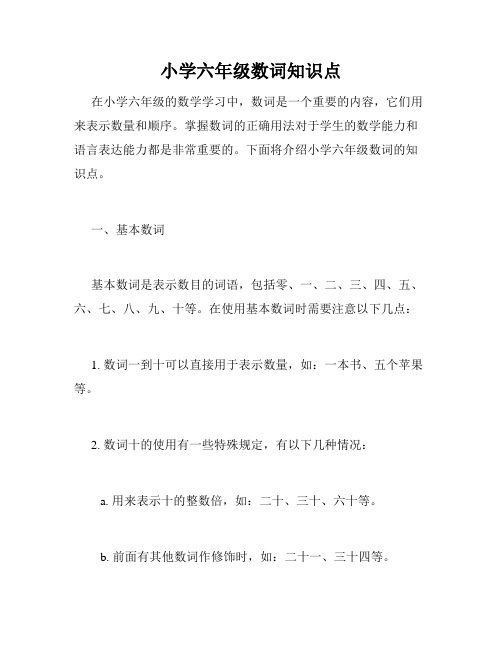 小学六年级数词知识点

在小学六年级的数学学习中，数词是一个重要的内容，它们用来表示数量和顺序。掌握数词的正确用法对于学生的数学能力和语言表达能力都是非常重要的。下面将介绍小学六年级数词的知识点。

一、基本数词

基本数词是表示数目的词语，包括零、一、二、三、四、五、六、七、八、九、十等。在使用基本数词时需要注意以下几点：

1. 数词一到十可以直接用于表示数量，如：一本书、五个苹果等。

2. 数词十的使用有一些特殊规定，有以下几种情况：

a. 用来表示十的整数倍，如：二十、三十、六十等。

b. 前面有其他数词作修饰时，如：二十一、三十四等。